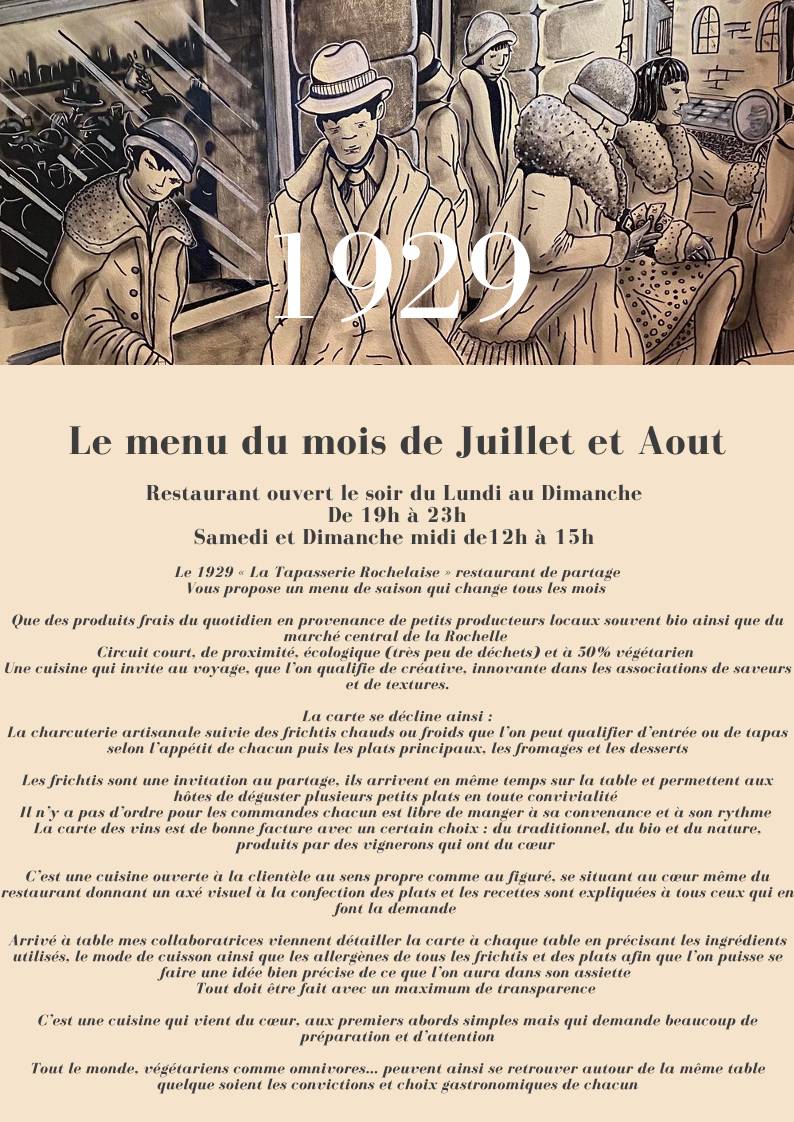 1929

Le menu du mois de Juillet et Aout

Restaurant ouvert le soir du Lundi au Dimanche
De 19h à 23h
Samedi et Dimanche midi de12h à 15h

Le 1929 « La Tapasserie Rochelaise » restaurant de partage
Vous propose un menu de saison qui change tous les mois

Que des produits frais du quotidien en provenance de petits producteurs locaux souvent bio ainsi que du marché central de la Rochelle
Circuit court, de proximité, écologique (très peu de déchets) et à 50% végétarien
Une cuisine qui invite au voyage, que l'on qualifie de créative, innovante dans les associations de saveurs et de textures.

La carte se décline ainsi :
La charcuterie artisanale suivie des frichtis chauds ou froids que l'on peut qualifier d'entrée ou de tapas selon l'appétit de chacun puis les plats principaux, les fromages et les desserts

Les frichtis sont une invitation au partage, ils arrivent en même temps sur la table et permettent aux hôtes de déguster plusieurs petits plats en toute convivialité
Il n'y a pas d'ordre pour les commandes chacun est libre de manger à sa convenance et à son rythme
La carte des vins est de bonne facture avec un certain choix : du traditionnel, du bio et du nature, produits par des vignerons qui ont du cœur

C'est une cuisine ouverte à la clientèle au sens propre comme au figuré, se situant au cœur même du restaurant donnant un axé visuel à la confection des plats et les recettes sont expliquées à tous ceux qui en font la demande

Arrivé à table mes collaboratrices viennent détailler la carte à chaque table en précisant les ingrédients utilisés, le mode de cuisson ainsi que les allergènes de tous les frichtis et des plats afin que l'on puisse se faire une idée bien précise de ce que l'on aura dans son assiette
Tout doit être fait avec un maximum de transparence

C'est une cuisine qui vient du cœur, aux premiers abords simples mais qui demande beaucoup de préparation et d'attention

Tout le monde, végétariens comme omnivores... peuvent ainsi se retrouver autour de la même table quelque soient les convictions et choix gastronomiques de chacun